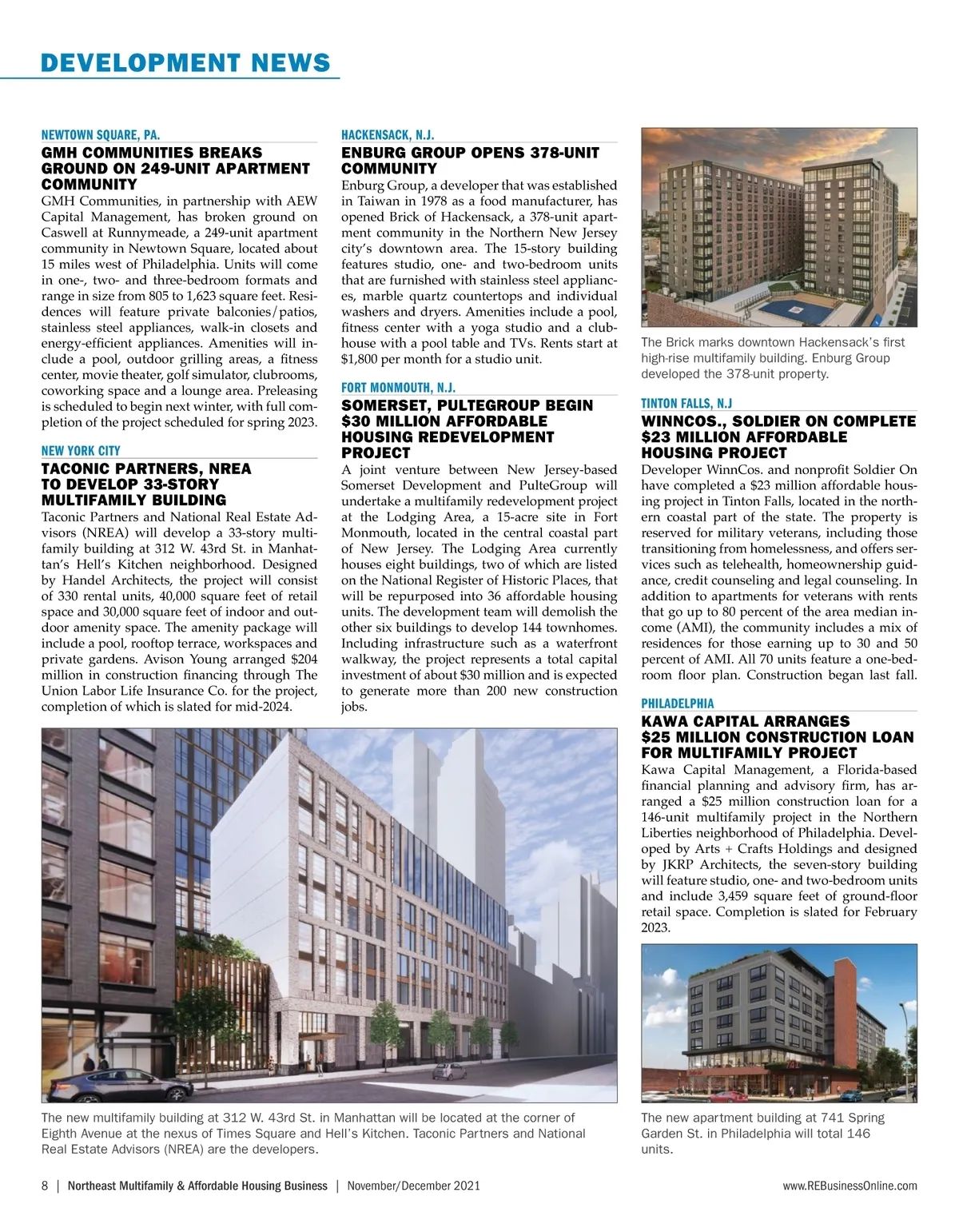 DEVELOPMENT NEWS

NEWTOWN SQUARE, PA.

GMH COMMUNITIES BREAKS GROUND ON 249-UNIT APARTMENT COMMUNITY

GMH Communities, in partnership with AEW Capital Management, has broken ground on Caswell at Runnymeade, a 249-unit apartment community in Newtown Square, located about 15 miles west of Philadelphia. Units will come in one-, two- and three-bedroom formats and range in size from 805 to 1,623 square feet. Residences will feature private balconies/patios, stainless steel appliances, walk-in closets and energy-efficient appliances. Amenities will include a pool, outdoor grilling areas, a fitness center, movie theater, golf simulator, clubrooms, coworking space and a lounge area. Preleasing is scheduled to begin next winter, with full completion of the project scheduled for spring 2023.

NEW YORK CITY

TACONIC PARTNERS, NREA TO DEVELOP 33-STORY MULTIFAMILY BUILDING

Taconic Partners and National Real Estate Advisors (NREA) will develop a 33-story multifamily building at 312 W. 43rd St. in Manhattan's Hell's Kitchen neighborhood. Designed by Handel Architects, the project will consist of 330 rental units, 40,000 square feet of retail space and 30,000 square feet of indoor and outdoor amenity space. The amenity package will include a pool, rooftop terrace, workspaces and private gardens. Avison Young arranged $204 million in construction financing through The Union Labor Life Insurance Co. for the project, completion of which is slated for mid-2024.

HACKENSACK, N.J.

ENBURG GROUP OPENS 378-UNIT COMMUNITY

Enburg Group, a developer that was established in Taiwan in 1978 as a food manufacturer, has opened Brick of Hackensack, a 378-unit apartment community in the Northern New Jersey city's downtown area. The 15-story building features studio, one- and two-bedroom units that are furnished with stainless steel appliances, marble quartz countertops and individual washers and dryers. Amenities include a pool, fitness center with a yoga studio and a clubhouse with a pool table and TVs. Rents start at $1,800 per month for a studio unit.

FORT MONMOUTH, N.J.

SOMERSET, PULTEGROUP BEGIN $30 MILLION AFFORDABLE HOUSING REDEVELOPMENT PROJECT

A joint venture between New Jersey-based Somerset Development and PulteGroup will undertake a multifamily redevelopment project at the Lodging Area, a 15-acre site in Fort Monmouth, located in the central coastal part of New Jersey. The Lodging Area currently houses eight buildings, two of which are listed on the National Register of Historic Places, that will be repurposed into 36 affordable housing units. The development team will demolish the other six buildings to develop 144 townhomes. Including infrastructure such as a waterfront walkway, the project represents a total capital investment of about $30 million and is expected to generate more than 200 new construction jobs.

The Brick marks downtown Hackensack's first high-rise multifamily building. Enburg Group developed the 378-unit property.

TINTON FALLS, N.J

WINNCOS., SOLDIER ON COMPLETE $23 MILLION AFFORDABLE HOUSING PROJECT

Developer WinnCos. and nonprofit Soldier On have completed a $23 million affordable housing project in Tinton Falls, located in the northern coastal part of the state. The property is reserved for military veterans, including those transitioning from homelessness, and offers services such as telehealth, homeownership guidance, credit counseling and legal counseling. In addition to apartments for veterans with rents that go up to 80 percent of the area median income (AMI), the community includes a mix of residences for those earning up to 30 and 50 percent of AMI. All 70 units feature a one-bedroom floor plan. Construction began last fall.

PHILADELPHIA

KAWA CAPITAL ARRANGES $25 MILLION CONSTRUCTION LOAN FOR MULTIFAMILY PROJECT

Kawa Capital Management, a Florida-based financial planning and advisory firm, has arranged a $25 million construction loan for a 146-unit multifamily project in the Northern Liberties neighborhood of Philadelphia. Developed by Arts + Crafts Holdings and designed by JKRP Architects, the seven-story building will feature studio, one- and two-bedroom units and include 3,459 square feet of ground-floor retail space. Completion is slated for February 2023.

741

The new multifamily building at 312 W. 43rd St. in Manhattan will be located at the corner of Eighth Avenue at the nexus of Times Square and Hell's Kitchen. Taconic Partners and National Real Estate Advisors (NREA) are the developers.

The new apartment building at 741 Spring Garden St. in Philadelphia will total 146 units.

8 | Northeast Multifamily & Affordable Housing Business | November/December 2021

www.REBusinessOnline.com